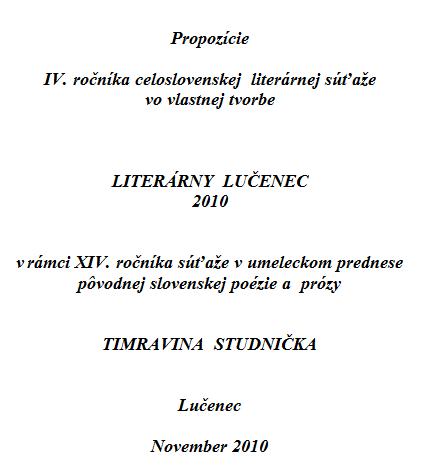 Propozície

IV. ročníka celoslovenskej literárnej súťaže vo vlastnej tvorbe

LITERÁRNY LUČENEC 2010

v rámci XIV. ročníka súťaže v umeleckom prednese pôvodnej slovenskej poézie a prózy

TIMRAVINA STUDNIČKA

Lučenec

November 2010